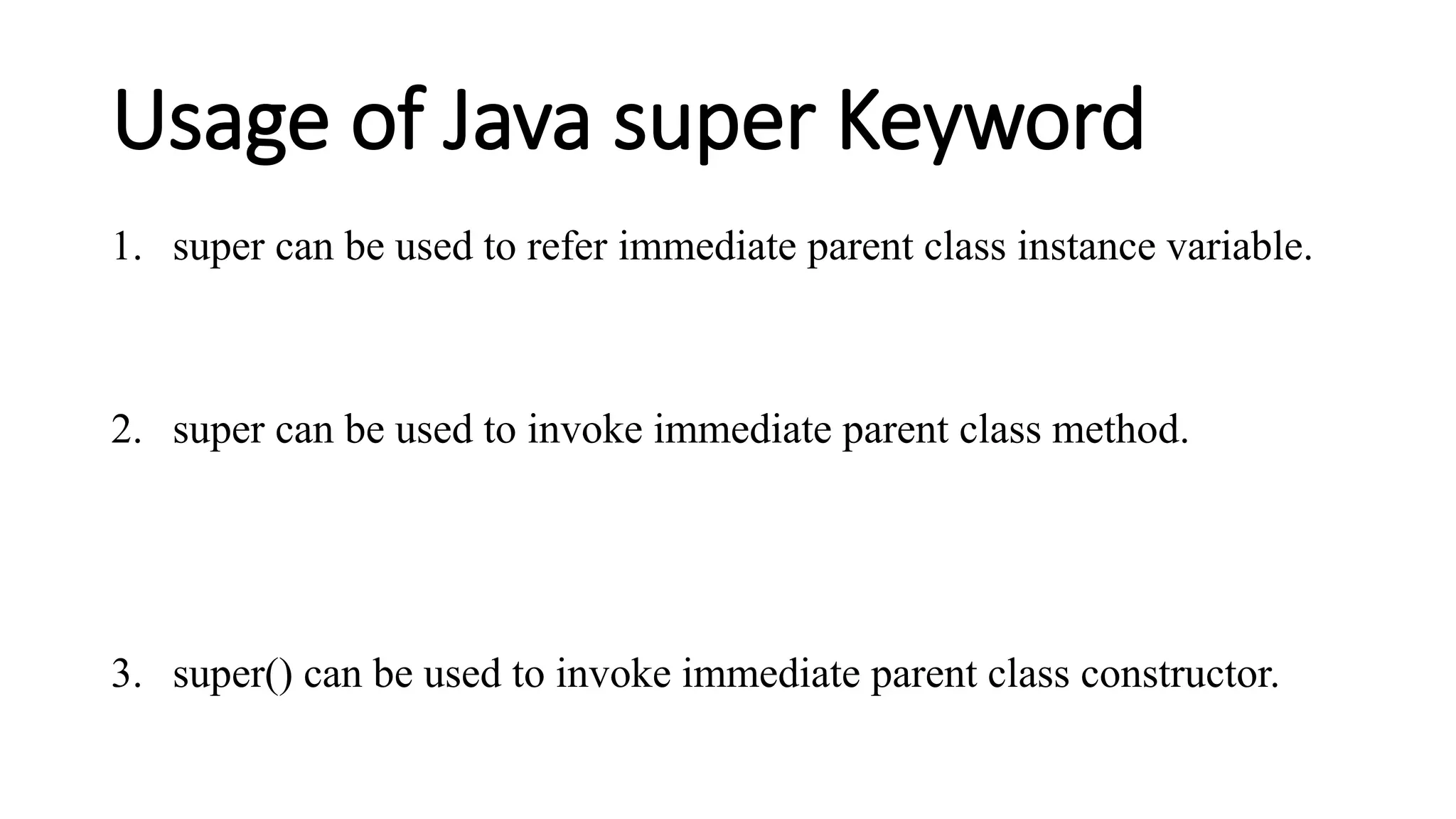 Usage of Java super Keyword

1. super can be used to refer immediate parent class instance variable.

2. super can be used to invoke immediate parent class method.

3. super() can be used to invoke immediate parent class constructor.